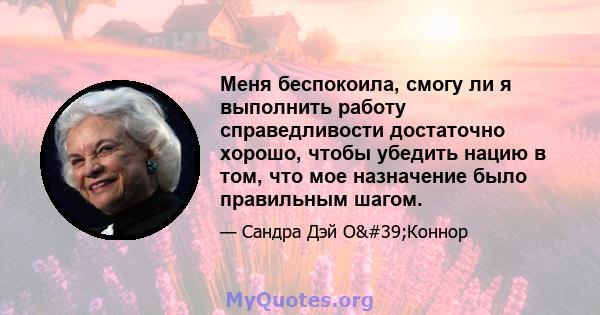 Меня беспокоила, смогу ли я выполнить работу справедливости достаточно хорошо, чтобы убедить нацию в том, что мое назначение было правильным шагом.

— Сандра Дэй O&#39;Коннор

MyQuotes.org